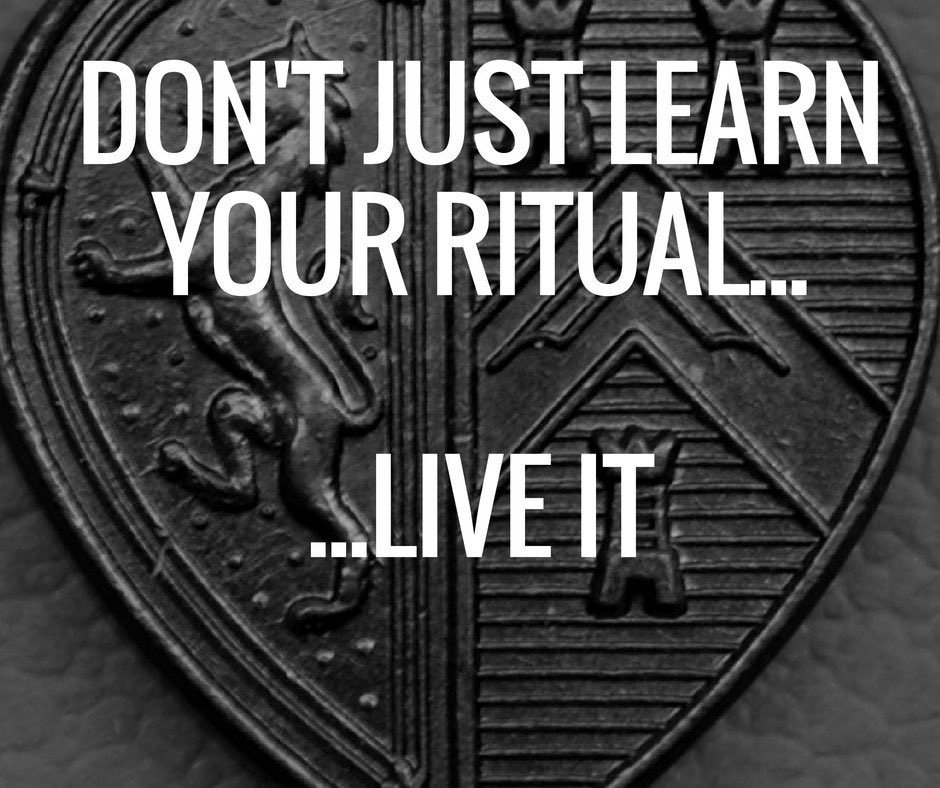 DON'T JUST LEARN YOUR RITUAL...

...LIVE IT